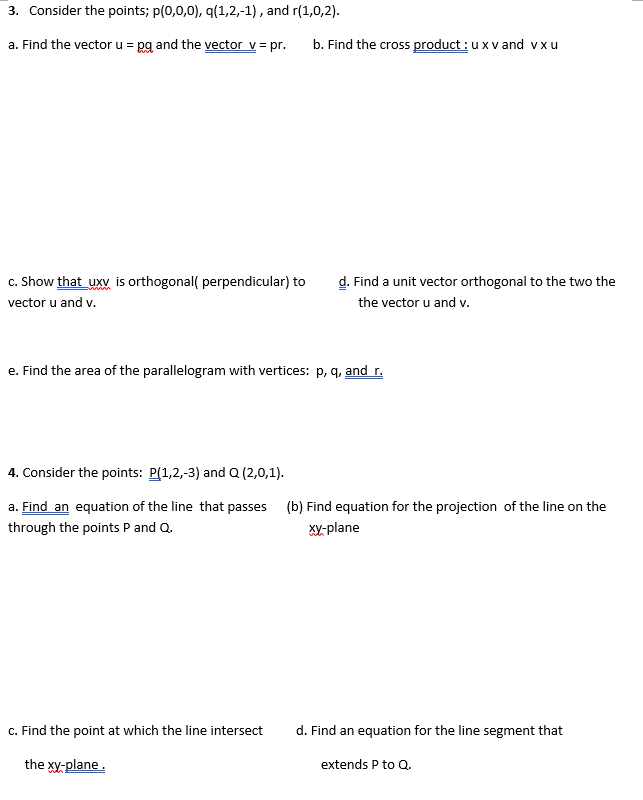 3. Consider the points; p(0,0,0), q(1,2,-1) , and r(1,0,2).

a. Find the vector u = pq and the vector v = pr.

b. Find the cross product : u x v and v x u

c. Show that uxv is orthogonal( perpendicular) to vector u and v.

d. Find a unit vector orthogonal to the two the the vector u and v.

e. Find the area of the parallelogram with vertices: p, q, and r.

4. Consider the points: P(1,2,-3) and Q (2,0,1).

a. Find an equation of the line that passes through the points P and Q.

(b) Find equation for the projection of the line on the xy-plane

c. Find the point at which the line intersect the xy-plane .

d. Find an equation for the line segment that extends P to Q.